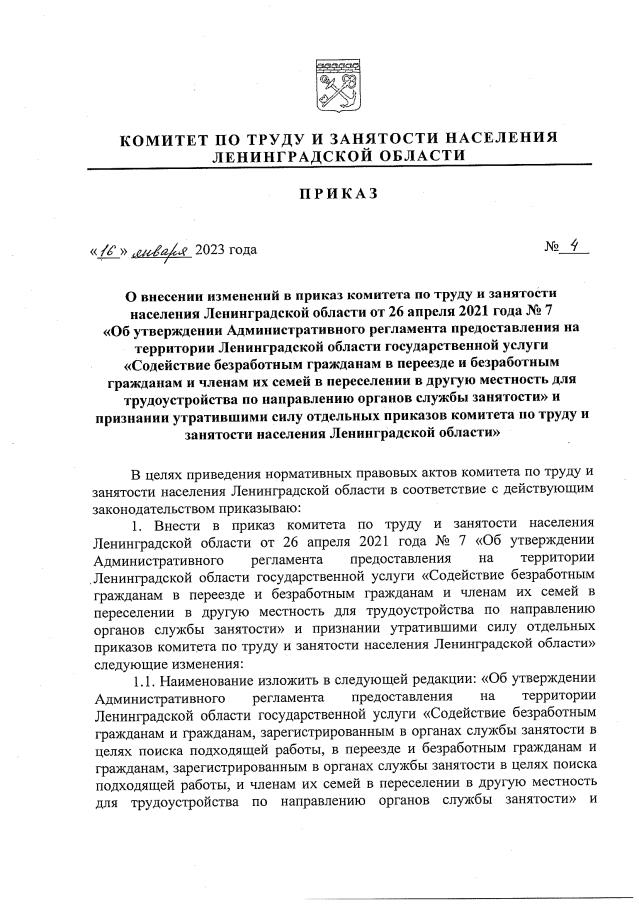 КОМИТЕТ ПО ТРУДУ И ЗАНЯТОСТИ НАСЕЛЕНИЯ ЛЕНИНГРАДСКОЙ ОБЛАСТИ

ПРИКАЗ

«16» января 2023 года

№ 4

О внесении изменений в приказ комитета по труду и занятости населения Ленинградской области от 26 апреля 2021 года № 7 «Об утверждении Административного регламента предоставления на территории Ленинградской области государственной услуги «Содействие безработным гражданам в переезде и безработным гражданам и членам их семей в переселении в другую местность для трудоустройства по направлению органов службы занятости» и признании утратившими силу отдельных приказов комитета по труду и занятости населения Ленинградской области»

В целях приведения нормативных правовых актов комитета по труду и занятости населения Ленинградской области в соответствие с действующим законодательством приказываю:

1. Внести в приказ комитета по труду и занятости населения Ленинградской области от 26 апреля 2021 года № 7 «Об утверждении Административного регламента предоставления на территории Ленинградской области государственной услуги «Содействие безработным гражданам в переезде и безработным гражданам и членам их семей в переселении в другую местность для трудоустройства по направлению органов службы занятости» и признании утратившими силу отдельных приказов комитета по труду и занятости населения Ленинградской области» следующие изменения:

1.1. Наименование изложить в следующей редакции: «Об утверждении Административного регламента предоставления на территории Ленинградской области государственной услуги «Содействие безработным гражданам и гражданам, зарегистрированным в органах службы занятости в целях поиска подходящей работы, в переезде и безработным гражданам и гражданам, зарегистрированным в органах службы занятости в целях поиска подходящей работы, и членам их семей в переселении в другую местность для трудоустройства по направлению органов службы занятости» и